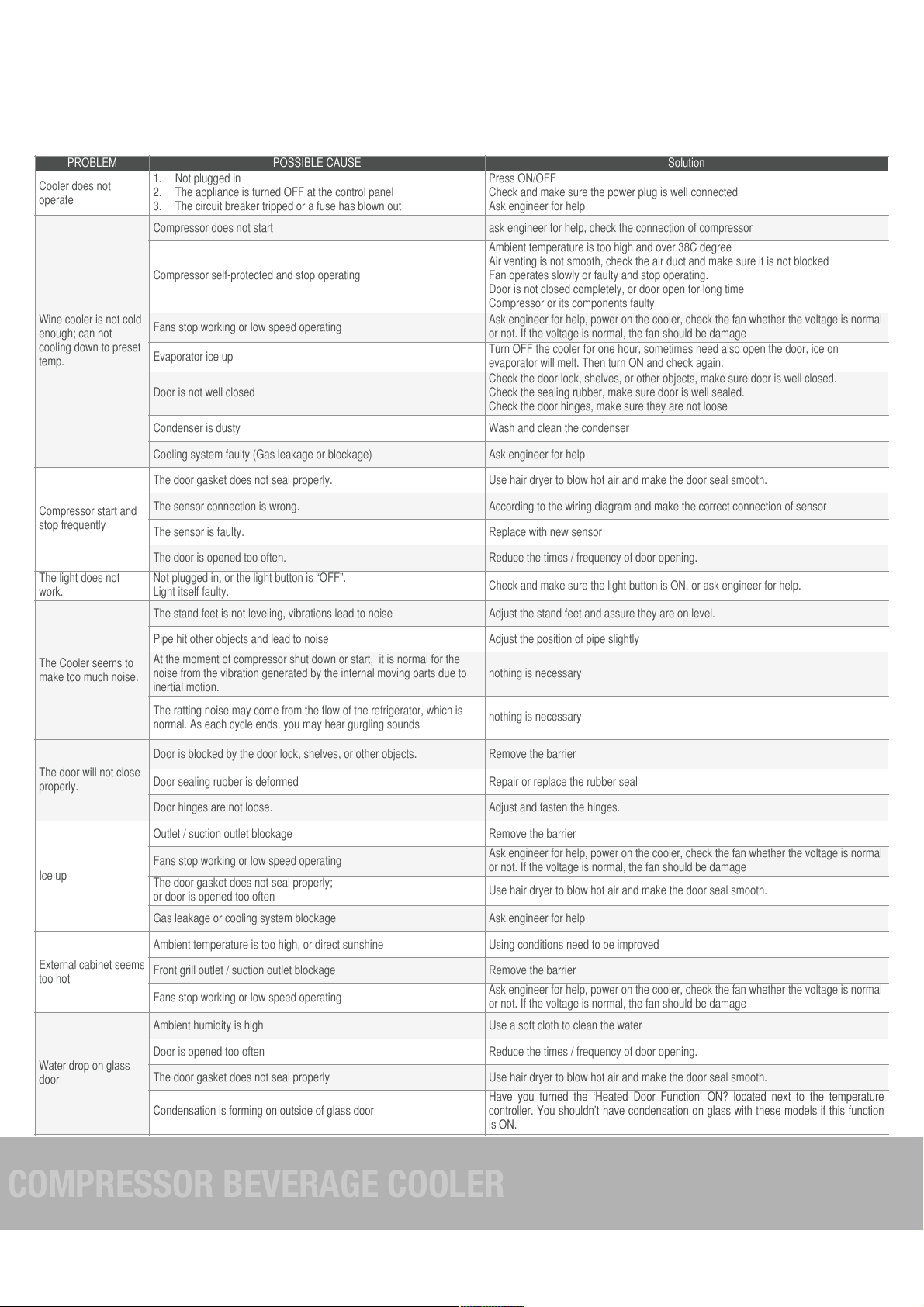 | PROBLEM | POSSIBLE CAUSE | Solution |
|---|---|---|
| Cooler does not operate | 1. Not plugged in 2. The appliance is turned OFF at the control panel 3. The circuit breaker tripped or a fuse has blown out | Press ON/OFF Check and make sure the power plug is well connected Ask engineer for help |
| Wine cooler is not cold enough; can not cooling down to preset temp. | Compressor does not start | ask engineer for help, check the connection of compressor |
| | Compressor self-protected and stop operating | Ambient temperature is too high and over 38C degree Air venting is not smooth, check the air duct and make sure it is not blocked Fan operates slowly or faulty and stop operating. Door is not closed completely, or door open for long time Compressor or its components faulty |
| | Fans stop working or low speed operating | Ask engineer for help, power on the cooler, check the fan whether the voltage is normal or not. If the voltage is normal, the fan should be damage |
| | Evaporator ice up | Turn OFF the cooler for one hour, sometimes need also open the door, ice on evaporator will melt. Then turn ON and check again. |
| | Door is not well closed | Check the door lock, shelves, or other objects, make sure door is well closed. Check the sealing rubber, make sure door is well sealed. Check the door hinges, make sure they are not loose |
| | Condenser is dusty | Wash and clean the condenser |
| | Cooling system faulty (Gas leakage or blockage) | Ask engineer for help |
| Compressor start and stop frequently | The door gasket does not seal properly. | Use hair dryer to blow hot air and make the door seal smooth. |
| | The sensor connection is wrong. | According to the wiring diagram and make the correct connection of sensor |
| | The sensor is faulty. | Replace with new sensor |
| | The door is opened too often. | Reduce the times / frequency of door opening. |
| The light does not work. | Not plugged in, or the light button is "OFF". Light itself faulty. | Check and make sure the light button is ON, or ask engineer for help. |
| The Cooler seems to make too much noise. | The stand feet is not leveling, vibrations lead to noise | Adjust the stand feet and assure they are on level. |
| | Pipe hit other objects and lead to noise | Adjust the position of pipe slightly |
| | At the moment of compressor shut down or start, it is normal for the noise from the vibration generated by the internal moving parts due to inertial motion. | nothing is necessary |
| | The ratting noise may come from the flow of the refrigerator, which is normal. As each cycle ends, you may hear gurgling sounds | nothing is necessary |
| The door will not close properly. | Door is blocked by the door lock, shelves, or other objects. | Remove the barrier |
| | Door sealing rubber is deformed | Repair or replace the rubber seal |
| | Door hinges are not loose. | Adjust and fasten the hinges. |
| Ice up | Outlet / suction outlet blockage | Remove the barrier |
| | Fans stop working or low speed operating | Ask engineer for help, power on the cooler, check the fan whether the voltage is normal or not. If the voltage is normal, the fan should be damage |
| | The door gasket does not seal properly; or door is opened too often | Use hair dryer to blow hot air and make the door seal smooth. |
| | Gas leakage or cooling system blockage | Ask engineer for help |
| External cabinet seems too hot | Ambient temperature is too high, or direct sunshine | Using conditions need to be improved |
| | Front grill outlet / suction outlet blockage | Remove the barrier |
| | Fans stop working or low speed operating | Ask engineer for help, power on the cooler, check the fan whether the voltage is normal or not. If the voltage is normal, the fan should be damage |
| Water drop on glass door | Ambient humidity is high | Use a soft cloth to clean the water |
| | Door is opened too often | Reduce the times / frequency of door opening. |
| | The door gasket does not seal properly | Use hair dryer to blow hot air and make the door seal smooth. |
| | Condensation is forming on outside of glass door | Have you turned the 'Heated Door Function' ON? located next to the temperature controller. You shouldn't have condensation on glass with these models if this function is ON. |

COMPRESSOR BEVERAGE COOLER